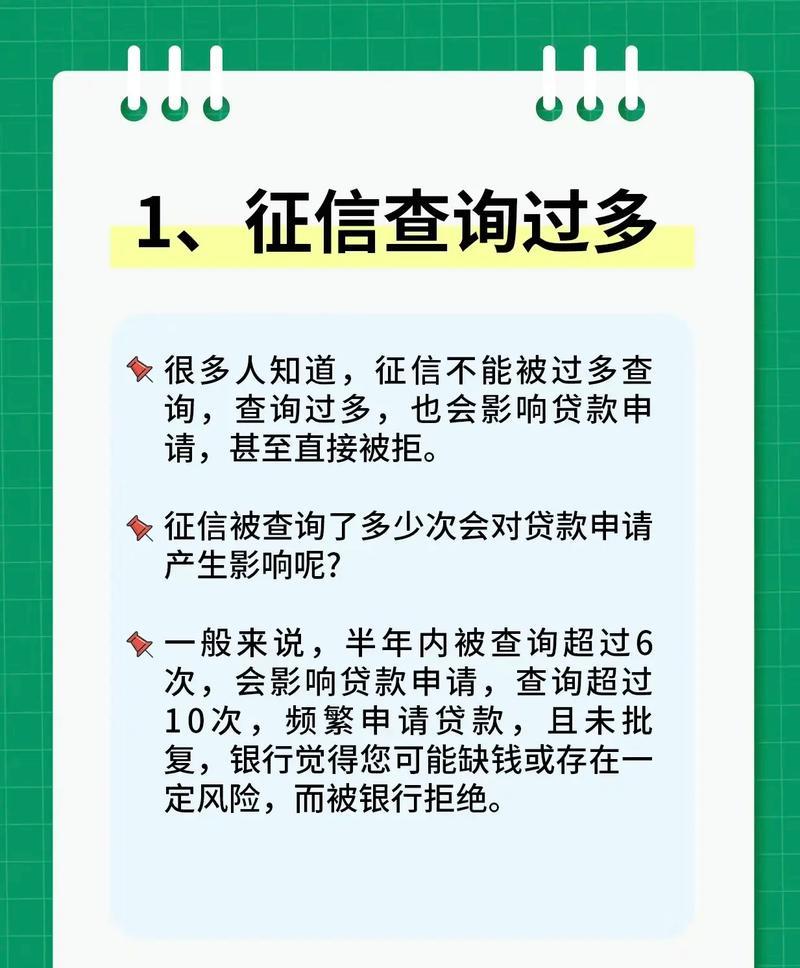 1、征信查询过多

很多人知道，征信不能被过多查询，查询过多，也会影响贷款申请，甚至直接被拒。

征信被查询了多少次会对贷款申请产生影响呢?

一般来说，半年内被查询超过6次，会影响贷款申请，查询超过10次，频繁申请贷款，且未批复，银行觉得您可能缺钱或存在一定风险，而被银行拒绝。